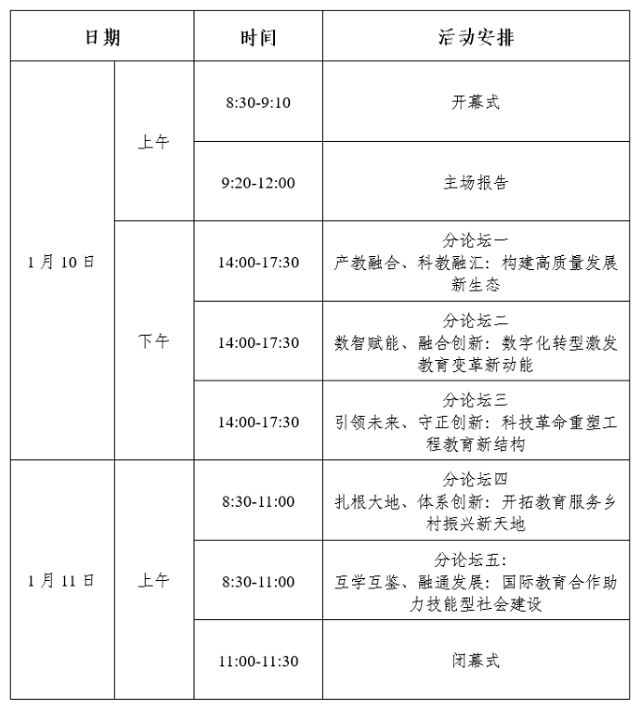 | 日期 | | 时间 | 活动安排 |
|---|---|---|---|
| 1月10日 | 上午 | 8:30-9:10 | 开幕式 |
| | | 9:20-12:00 | 主场报告 |
| | 下午 | 14:00-17:30 | 分论坛一 产教融合、科教融汇：构建高质量发展新生态 |
| | | 14:00-17:30 | 分论坛二 数智赋能、融合创新：数字化转型激发教育变革新动能 |
| | | 14:00-17:30 | 分论坛三 引领未来、守正创新：科技革命重塑工程教育新结构 |
| 1月11日 | 上午 | 8:30-11:00 | 分论坛四 扎根大地、体系创新：开拓教育服务乡村振兴新天地 |
| | | 8:30-11:00 | 分论坛五： 互学互鉴、融通发展：国际教育合作助力技能型社会建设 |
| | | 11:00-11:30 | 闭幕式 |